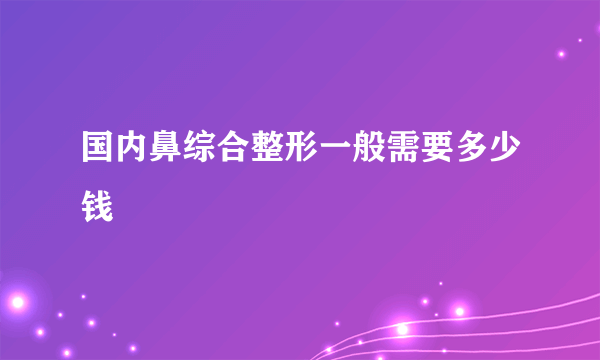 国内鼻综合整形一般需要多少钱